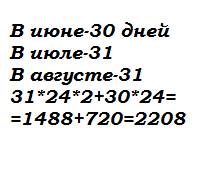 В июне-30 дней
В июле-31
В августе-31
$31*24*2+30*24=$
$=1488+720=2208$